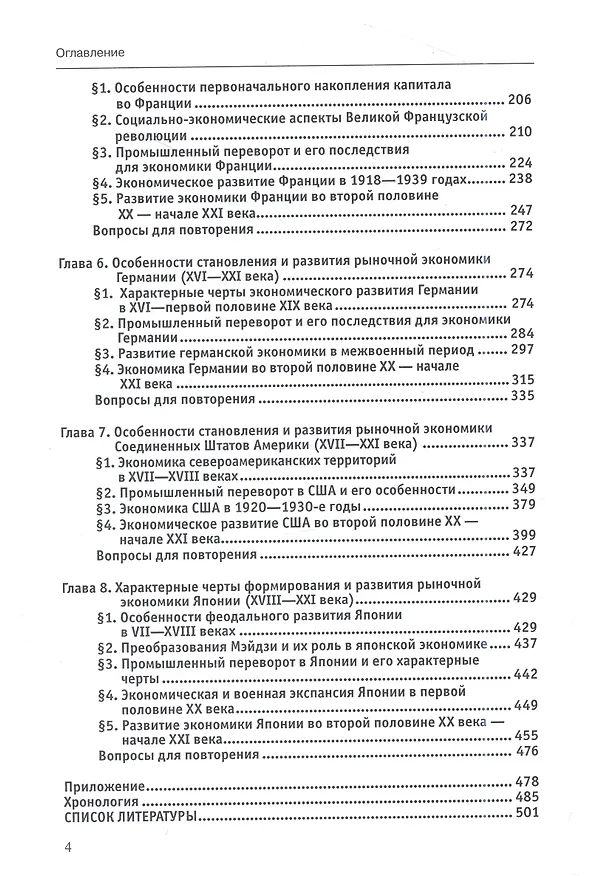 Оглавление

§1. Особенности первоначального накопления капитала во Франции 206
§2. Социально-экономические аспекты Великой Французской революции 210
§3. Промышленный переворот и его последствия для экономики Франции 224
§4. Экономическое развитие Франции в 1918—1939 годах 238
§5. Развитие экономики Франции во второй половине XX — начале XXI века 247
Вопросы для повторения 272

Глава 6. Особенности становления и развития рыночной экономики Германии (XVI—XXI века) 274
§1. Характерные черты экономического развития Германии в XVI—первой половине XIX века 274
§2. Промышленный переворот и его последствия для экономики Германии 284
§3. Развитие германской экономики в межвоенный период 297
§4. Экономика Германии во второй половине XX — начале XXI века 315
Вопросы для повторения 335

Глава 7. Особенности становления и развития рыночной экономики Соединенных Штатов Америки (XVII—XXI века) 337
§1. Экономика североамериканских территорий в XVII—XVIII веках 337
§2. Промышленный переворот в США и его особенности 349
§3. Экономика США в 1920—1930-е годы 379
§4. Экономическое развитие США во второй половине XX — начале XXI века 399
Вопросы для повторения 427

Глава 8. Характерные черты формирования и развития рыночной экономики Японии (XVIII—XXI века) 429
§1. Особенности феодального развития Японии в VII—XVIII веках 429
§2. Преобразования Мэйдзи и их роль в японской экономике 437
§3. Промышленный переворот в Японии и его характерные черты 442
§4. Экономическая и военная экспансия Японии в первой половине XX века 449
§5. Развитие экономики Японии во второй половине XX века — начале XXI века 455
Вопросы для повторения 476

Приложение 478
Хронология 485
СПИСОК ЛИТЕРАТУРЫ 501

4